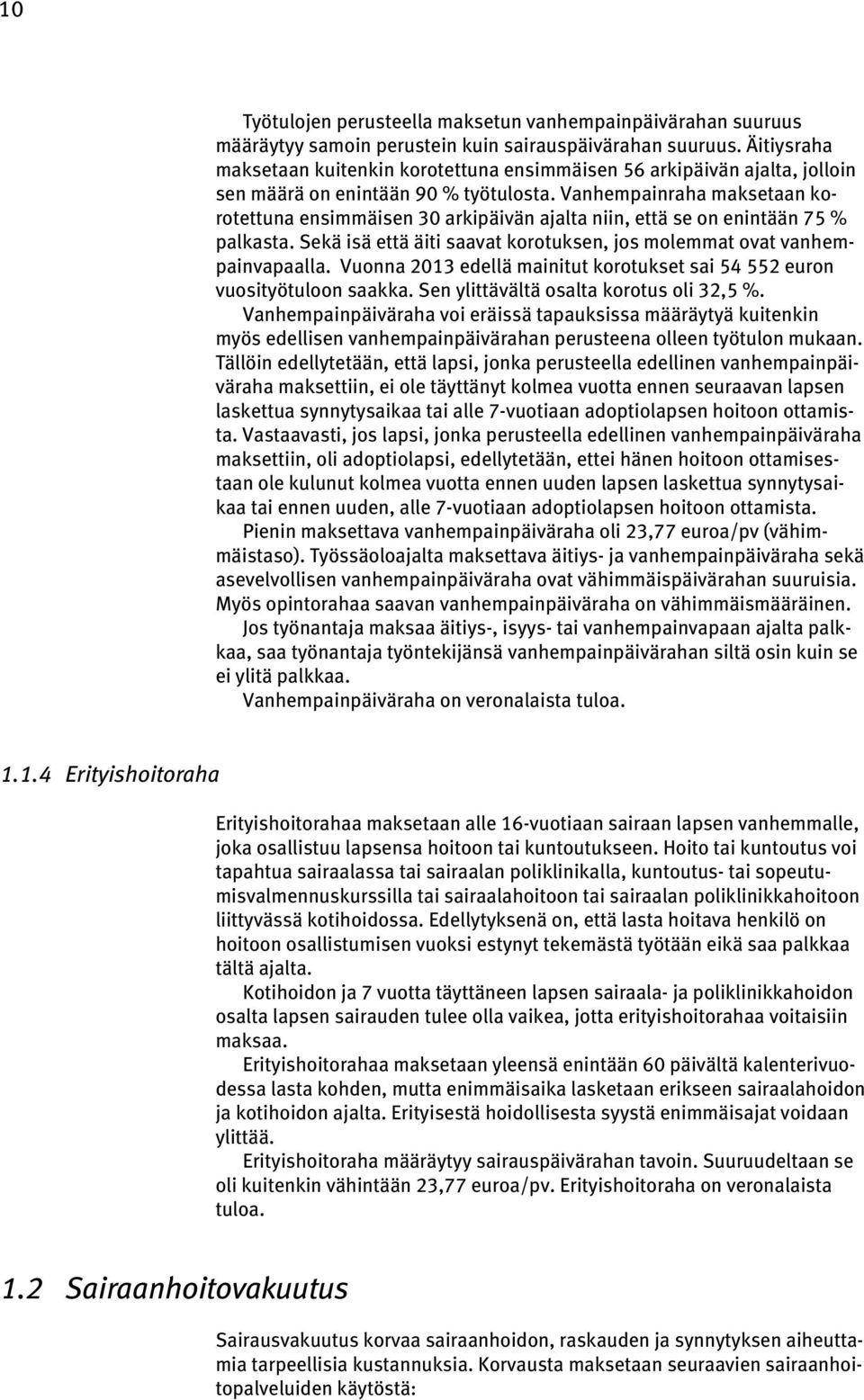 10

Työtulojen perusteella maksetun vanhempainpäivärahan suuruus määräytyy samoin perustein kuin sairauspäivärahan suuruus. Äitiysraha maksetaan kuitenkin korotettuna ensimmäisen 56 arkipäivän ajalta, jolloin sen määrä on enintään 90 % työtulosta. Vanhempainraha maksetaan korotettuna ensimmäisen 30 arkipäivän ajalta niin, että se on enintään 75 % palkasta. Sekä isä että äiti saavat korotuksen, jos molemmat ovat vanhempainvapaalla. Vuonna 2013 edellä mainitut korotukset sai 54 552 euron vuosityötuloon saakka. Sen ylittävältä osalta korotus oli 32,5 %.

Vanhempainpäiväraha voi eräissä tapauksissa määräytyä kuitenkin myös edellisen vanhempainpäivärahan perusteena olleen työtulon mukaan. Tällöin edellytetään, että lapsi, jonka perusteella edellinen vanhempainpäiväraha maksettiin, ei ole täyttänyt kolmea vuotta ennen seuraavan lapsen laskettua synnytysaikaa tai alle 7-vuotiaan adoptiolapsen hoitoon ottamista. Vastaavasti, jos lapsi, jonka perusteella edellinen vanhempainpäiväraha maksettiin, oli adoptiolapsi, edellytetään, ettei hänen hoitoon ottamisestaan ole kulunut kolmea vuotta ennen uuden lapsen laskettua synnytysaikaa tai ennen uuden, alle 7-vuotiaan adoptiolapsen hoitoon ottamista.

Pienin maksettava vanhempainpäiväraha oli 23,77 euroa/pv (vähimmäistaso). Työssäoloajalta maksettava äitiys- ja vanhempainpäiväraha sekä asevelvollisen vanhempainpäiväraha ovat vähimmäispäivärahan suuruisia. Myös opintorahaa saavan vanhempainpäiväraha on vähimmäismääräinen.

Jos työnantaja maksaa äitiys-, isyys- tai vanhempainvapaan ajalta palkkaa, saa työnantaja työntekijänsä vanhempainpäivärahan siltä osin kuin se ei ylitä palkkaa.

Vanhempainpäiväraha on veronalaista tuloa.

1.1.4 Erityishoitoraha

Erityishoitorahaa maksetaan alle 16-vuotiaan sairaan lapsen vanhemmalle, joka osallistuu lapsensa hoitoon tai kuntoutukseen. Hoito tai kuntoutus voi tapahtua sairaalassa tai sairaalan poliklinikalla, kuntoutus- tai sopeutumisvalmennuskurssilla tai sairaalahoitoon tai sairaalan poliklinikkahoitoon liittyvässä kotihoidossa. Edellytyksenä on, että lasta hoitava henkilö on hoitoon osallistumisen vuoksi estynyt tekemästä työtään eikä saa palkkaa tältä ajalta.

Kotihoidon ja 7 vuotta täyttäneen lapsen sairaala- ja poliklinikkahoidon osalta lapsen sairauden tulee olla vaikea, jotta erityishoitorahaa voitaisiin maksaa.

Erityishoitorahaa maksetaan yleensä enintään 60 päivältä kalenterivuodessa lasta kohden, mutta enimmäisaika lasketaan erikseen sairaalahoidon ja kotihoidon ajalta. Erityisestä hoidollisesta syystä enimmäisajat voidaan ylittää.

Erityishoitoraha määräytyy sairauspäivärahan tavoin. Suuruudeltaan se oli kuitenkin vähintään 23,77 euroa/pv. Erityishoitoraha on veronalaista tuloa.

1.2 Sairaanhoitovakuutus

Sairausvakuutus korvaa sairaanhoidon, raskauden ja synnytyksen aiheuttamia tarpeellisia kustannuksia. Korvausta maksetaan seuraavien sairaanhoitopalveluiden käytöstä: